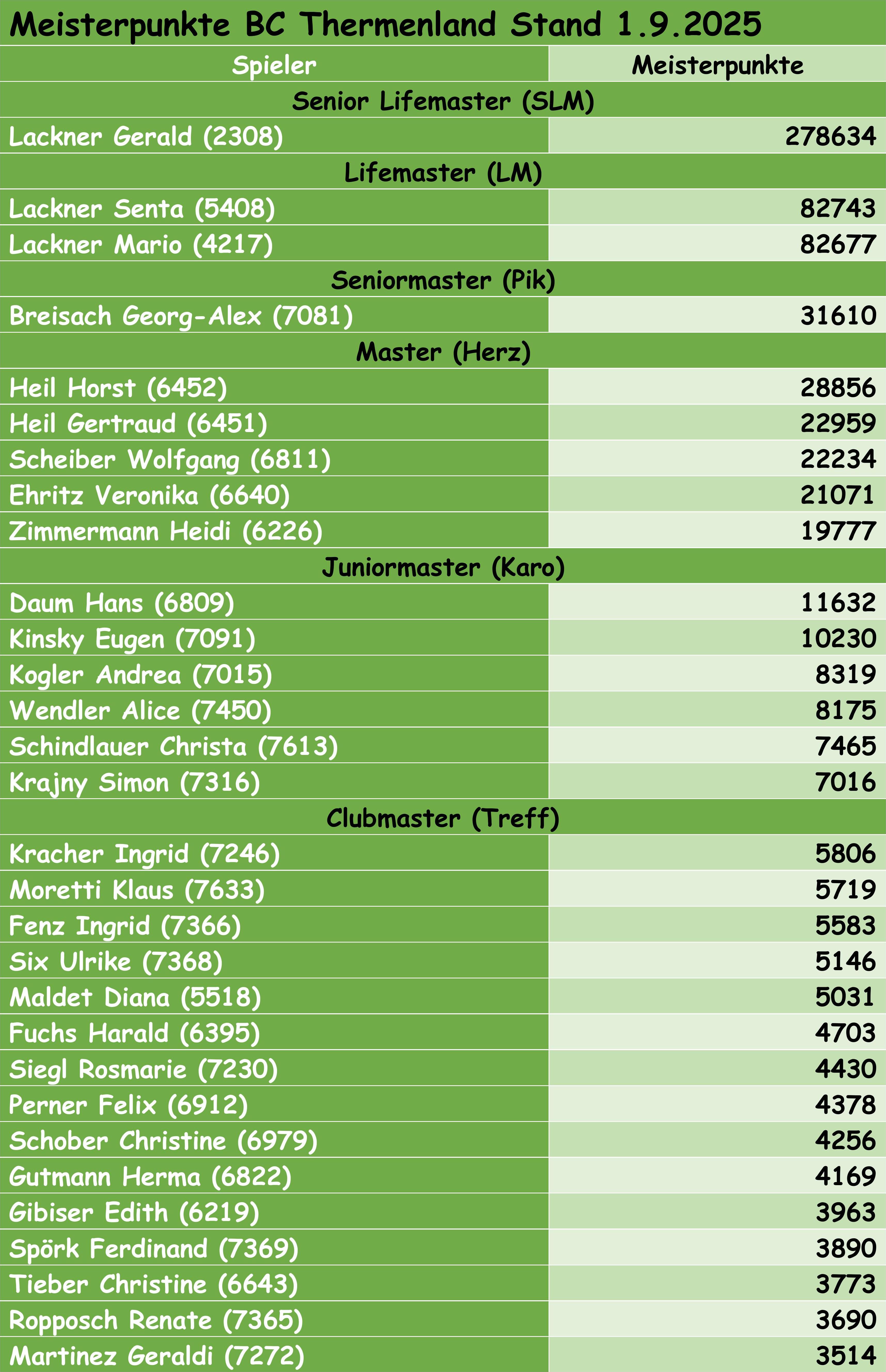 Meisterpunkte BC Thermenland Stand 1.9.2025

| Spieler | Meisterpunkte |
|---|---|
| Senior Lifemaster (SLM) | |
| Lackner Gerald (2308) | 278634 |
| Lifemaster (LM) | |
| Lackner Senta (5408) | 82743 |
| Lackner Mario (4217) | 82677 |
| Seniormaster (Pik) | |
| Breisach Georg-Alex (7081) | 31610 |
| Master (Herz) | |
| Heil Horst (6452) | 28856 |
| Heil Gertraud (6451) | 22959 |
| Scheiber Wolfgang (6811) | 22234 |
| Ehritz Veronika (6640) | 21071 |
| Zimmermann Heidi (6226) | 19777 |
| Juniormaster (Karo) | |
| Daum Hans (6809) | 11632 |
| Kinsky Eugen (7091) | 10230 |
| Kogler Andrea (7015) | 8319 |
| Wendler Alice (7450) | 8175 |
| Schindlauer Christa (7613) | 7465 |
| Krajny Simon (7316) | 7016 |
| Clubmaster (Treff) | |
| Kracher Ingrid (7246) | 5806 |
| Moretti Klaus (7633) | 5719 |
| Fenz Ingrid (7366) | 5583 |
| Six Ulrike (7368) | 5146 |
| Maldet Diana (5518) | 5031 |
| Fuchs Harald (6395) | 4703 |
| Siegl Rosmarie (7230) | 4430 |
| Perner Felix (6912) | 4378 |
| Schober Christine (6979) | 4256 |
| Gutmann Herma (6822) | 4169 |
| Gibiser Edith (6219) | 3963 |
| Spörk Ferdinand (7369) | 3890 |
| Tieber Christine (6643) | 3773 |
| Ropposch Renate (7365) | 3690 |
| Martinez Geraldi (7272) | 3514 |